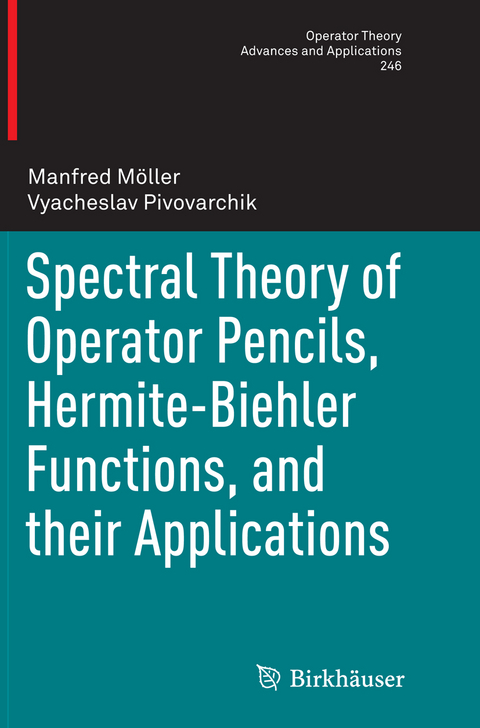 Operator Theory
Advances and Applications
246

Manfred Möller
Vyacheslav Pivovarchik

Spectral Theory of Operator Pencils, Hermite-Biehler Functions, and their Applications

Birkhäuser